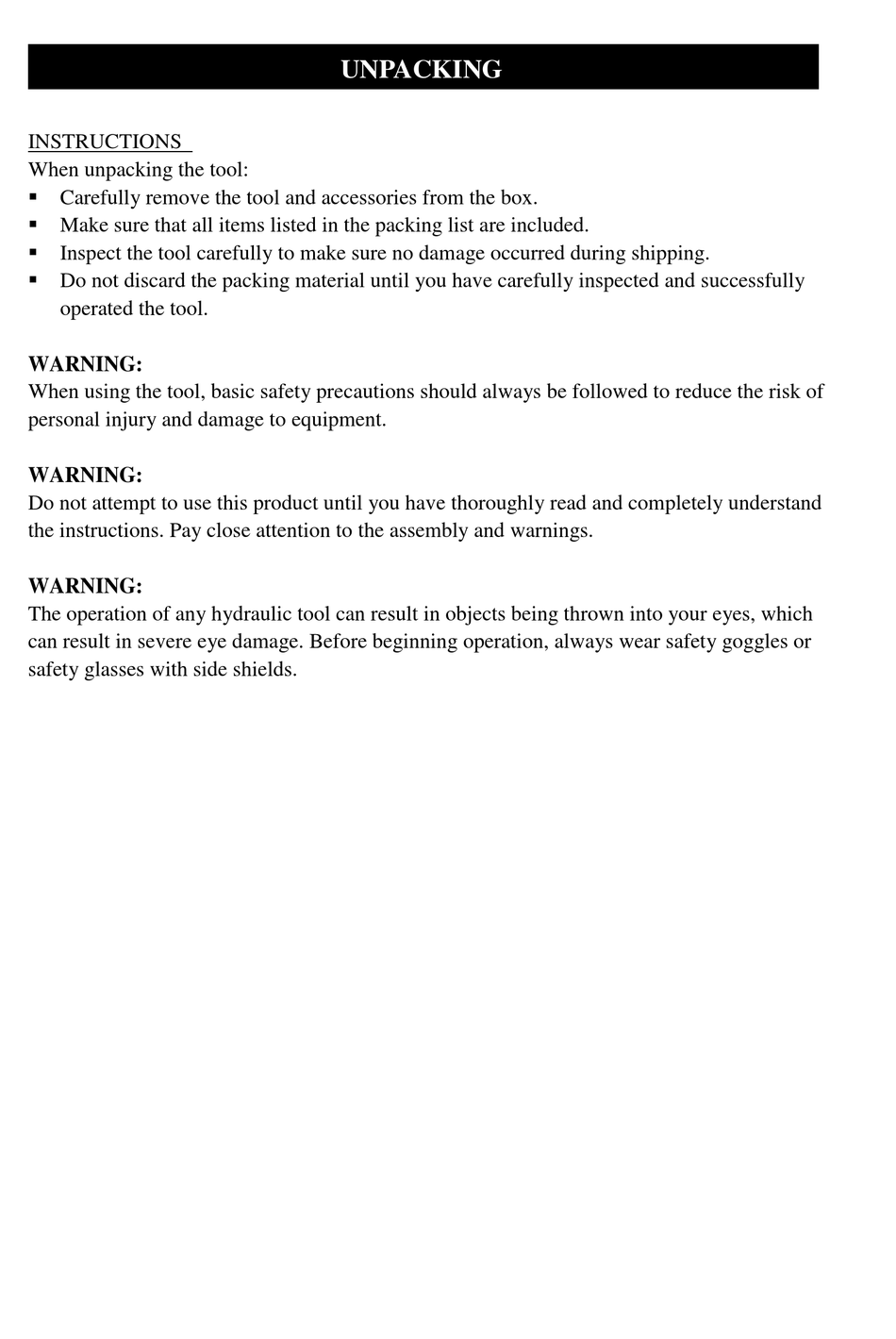 UNPACKING

INSTRUCTIONS
When unpacking the tool:
▪ Carefully remove the tool and accessories from the box.
▪ Make sure that all items listed in the packing list are included.
▪ Inspect the tool carefully to make sure no damage occurred during shipping.
▪ Do not discard the packing material until you have carefully inspected and successfully operated the tool.

WARNING:
When using the tool, basic safety precautions should always be followed to reduce the risk of personal injury and damage to equipment.

WARNING:
Do not attempt to use this product until you have thoroughly read and completely understand the instructions. Pay close attention to the assembly and warnings.

WARNING:
The operation of any hydraulic tool can result in objects being thrown into your eyes, which can result in severe eye damage. Before beginning operation, always wear safety goggles or safety glasses with side shields.